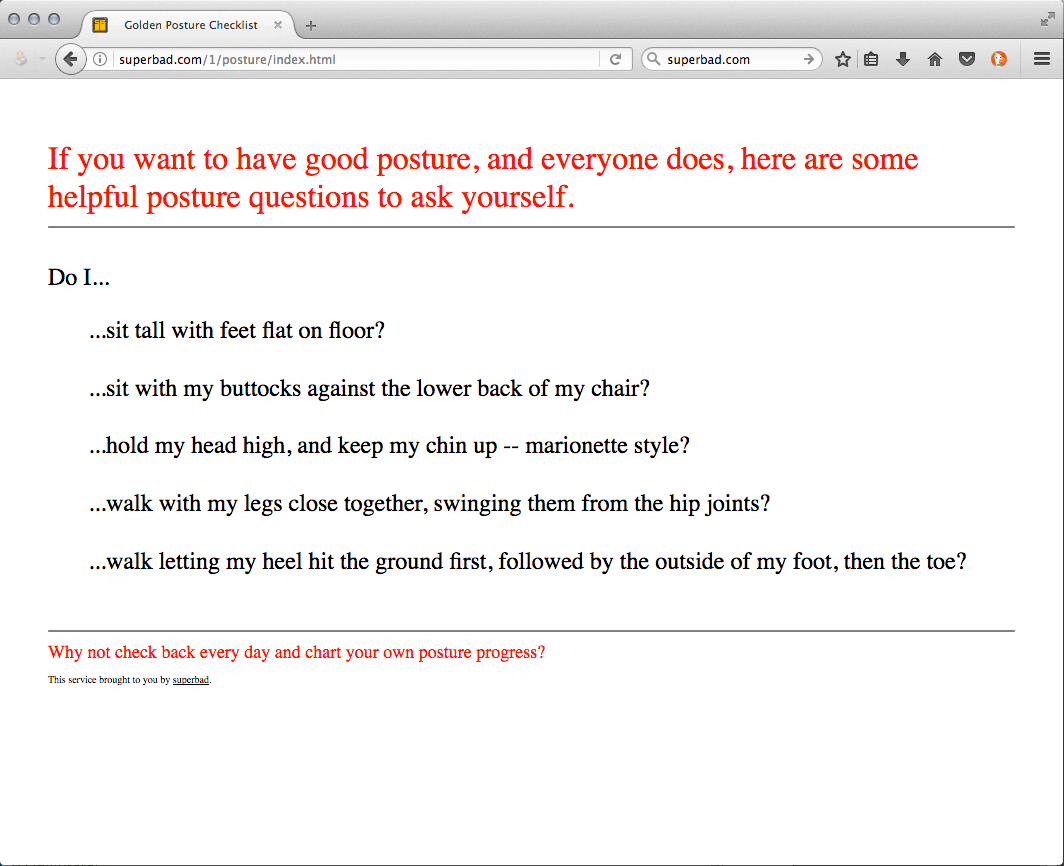 Golden Posture Checklist

superbad.com/1/posture/index.html

superbad.com

If you want to have good posture, and everyone does, here are some helpful posture questions to ask yourself.

Do I...

...sit tall with feet flat on floor?

...sit with my buttocks against the lower back of my chair?

...hold my head high, and keep my chin up -- marionette style?

...walk with my legs close together, swinging them from the hip joints?

...walk letting my heel hit the ground first, followed by the outside of my foot, then the toe?

Why not check back every day and chart your own posture progress?

This service brought to you by superbad.